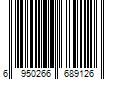 6 950266 689126